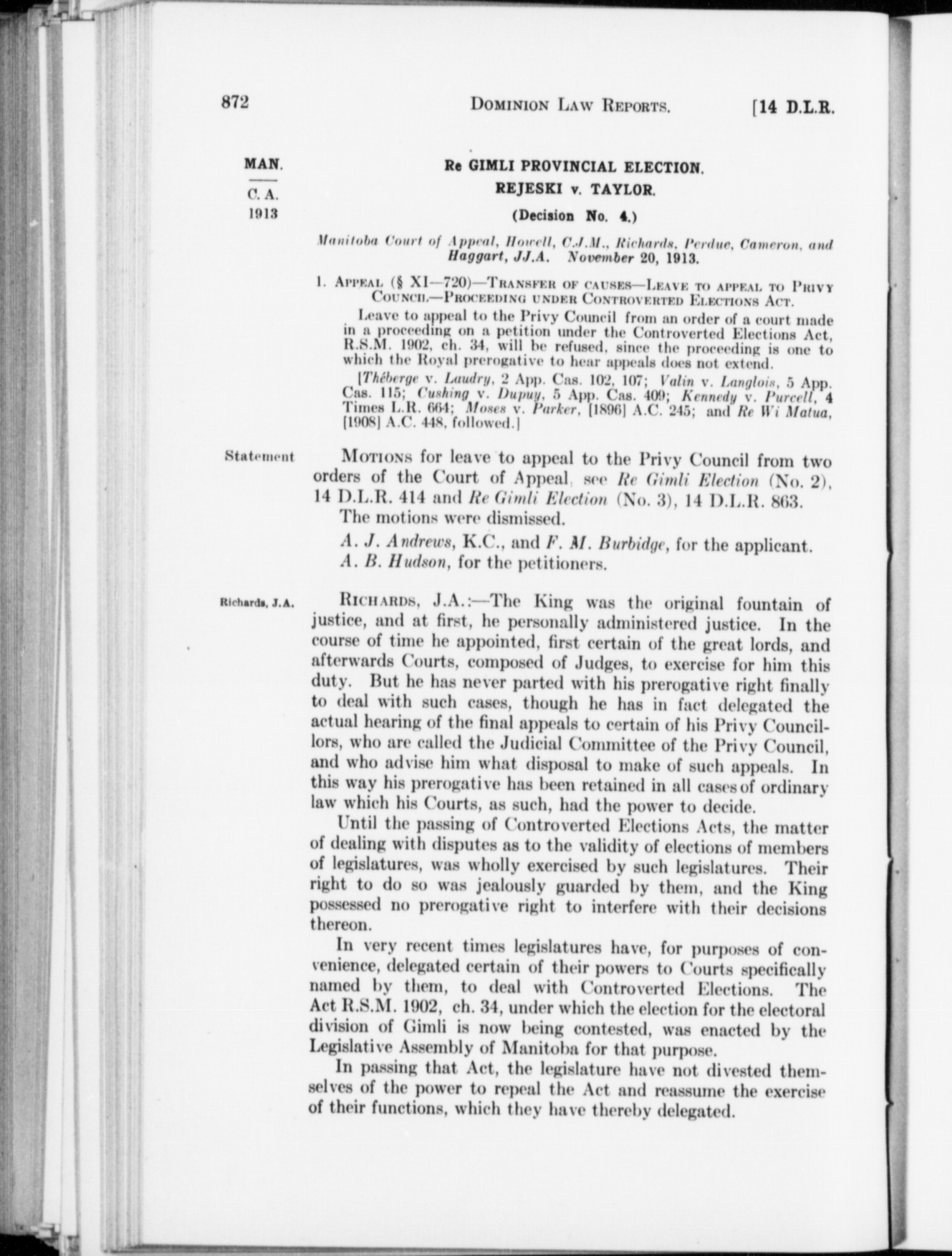 872 DOMINION LAW REPORTS. [14 D.L.R.

MAN.

C. A.

1913

Re GIMLI PROVINCIAL ELECTION.

REJESKI v. TAYLOR.

(Decision No. 4.)

Manitoba Court of Appeal, Howell, C.J.M., Richards, Perdue, Cameron, and Haggart, JJ.A. November 20, 1913.

1. APPEAL (§ XI—720)—TRANSFER OF CAUSES—LEAVE TO APPEAL TO PRIVY COUNCIL—PROCEEDING UNDER CONTROVERTED ELECTIONS ACT.

Leave to appeal to the Privy Council from an order of a court made in a proceeding on a petition under the Controverted Elections Act, R.S.M. 1902, ch. 34, will be refused, since the proceeding is one to which the Royal prerogative to hear appeals does not extend.

[Théberge v. Laudry, 2 App. Cas. 102, 107; Valin v. Langlois, 5 App. Cas. 115; Cushing v. Dupuy, 5 App. Cas. 409; Kennedy v. Purcell, 4 Times L.R. 664; Moses v. Parker, [1896] A.C. 245; and Re Wi Matua, [1908] A.C. 448, followed.]

Statement

MOTIONS for leave to appeal to the Privy Council from two orders of the Court of Appeal, see Re Gimli Election (No. 2), 14 D.L.R. 414 and Re Gimli Election (No. 3), 14 D.L.R. 863.

The motions were dismissed.

A. J. Andrews, K.C., and F. M. Burbidge, for the applicant.

A. B. Hudson, for the petitioners.

Richards, J.A.

RICHARDS, J.A.:—The King was the original fountain of justice, and at first, he personally administered justice. In the course of time he appointed, first certain of the great lords, and afterwards Courts, composed of Judges, to exercise for him this duty. But he has never parted with his prerogative right finally to deal with such cases, though he has in fact delegated the actual hearing of the final appeals to certain of his Privy Councillors, who are called the Judicial Committee of the Privy Council, and who advise him what disposal to make of such appeals. In this way his prerogative has been retained in all cases of ordinary law which his Courts, as such, had the power to decide.

Until the passing of Controverted Elections Acts, the matter of dealing with disputes as to the validity of elections of members of legislatures, was wholly exercised by such legislatures. Their right to do so was jealously guarded by them, and the King possessed no prerogative right to interfere with their decisions thereon.

In very recent times legislatures have, for purposes of convenience, delegated certain of their powers to Courts specifically named by them, to deal with Controverted Elections. The Act R.S.M. 1902, ch. 34, under which the election for the electoral division of Gimli is now being contested, was enacted by the Legislative Assembly of Manitoba for that purpose.

In passing that Act, the legislature have not divested themselves of the power to repeal the Act and reassume the exercise of their functions, which they have thereby delegated.